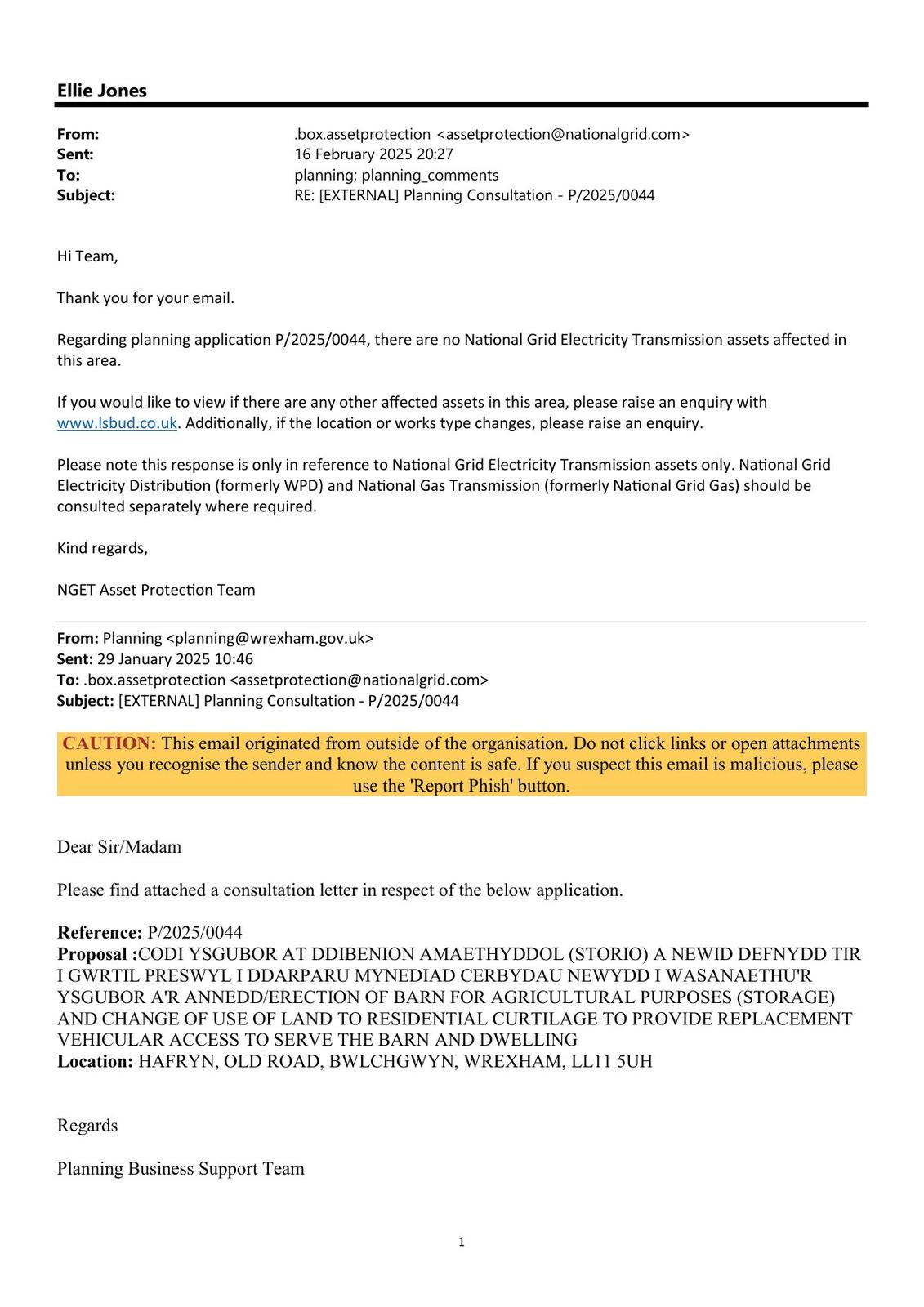 Ellie Jones

From: .box.assetprotection <assetprotection@nationalgrid.com>
Sent: 16 February 2025 20:27
To: planning; planning_comments
Subject: RE: [EXTERNAL] Planning Consultation - P/2025/0044

Hi Team,

Thank you for your email.

Regarding planning application P/2025/0044, there are no National Grid Electricity Transmission assets affected in this area.

If you would like to view if there are any other affected assets in this area, please raise an enquiry with www.lsbud.co.uk. Additionally, if the location or works type changes, please raise an enquiry.

Please note this response is only in reference to National Grid Electricity Transmission assets only. National Grid Electricity Distribution (formerly WPD) and National Gas Transmission (formerly National Grid Gas) should be consulted separately where required.

Kind regards,

NGET Asset Protection Team

From: Planning <planning@wrexham.gov.uk>
Sent: 29 January 2025 10:46
To: .box.assetprotection <assetprotection@nationalgrid.com>
Subject: [EXTERNAL] Planning Consultation - P/2025/0044

CAUTION: This email originated from outside of the organisation. Do not click links or open attachments unless you recognise the sender and know the content is safe. If you suspect this email is malicious, please use the 'Report Phish' button.

Dear Sir/Madam

Please find attached a consultation letter in respect of the below application.

Reference: P/2025/0044
Proposal :CODI YSGUBOR AT DDIBENION AMAETHYDDOL (STORIO) A NEWID DEFNYDD TIR I GWRTIL PRESWYL I DDARPARU MYNEDIAD CERBYDAU NEWYDD I WASANAETHU'R YSGUBOR A'R ANNEDD/ERECTION OF BARN FOR AGRICULTURAL PURPOSES (STORAGE) AND CHANGE OF USE OF LAND TO RESIDENTIAL CURTILAGE TO PROVIDE REPLACEMENT VEHICULAR ACCESS TO SERVE THE BARN AND DWELLING
Location: HAFRYN, OLD ROAD, BWLCHGWYN, WREXHAM, LL11 5UH

Regards

Planning Business Support Team

1